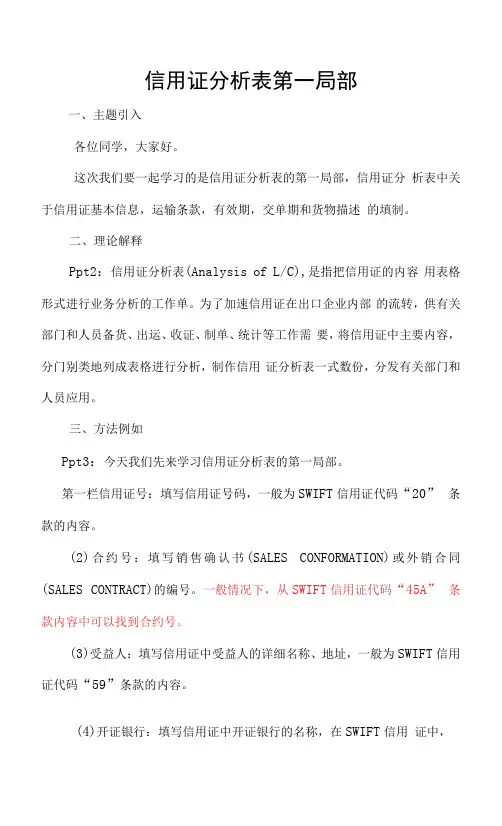 信用证分析表第一局部

一、主题引入

各位同学，大家好。

这次我们要一起学习的是信用证分析表的第一局部，信用证分 析表中关于信用证基本信息，运输条款，有效期，交单期和货物描述 的填制。

二、理论解释

Ppt2：信用证分析表(Analysis of L/C)，是指把信用证的内容 用表格形式进行业务分析的工作单。为了加速信用证在出口企业内部 的流转，供有关部门和人员备货、出运、收证、制单、统计等工作需 要，将信用证中主要内容，分门别类地列成表格进行分析，制作信用 证分析表一式数份，分发有关部门和人员应用。

三、方法例如

Ppt3：今天我们先来学习信用证分析表的第一局部。

第一栏信用证号：填写信用证号码，一般为SWIFT信用证代码“20” 条款的内容。

(2)合约号：填写销售确认书(SALES CONFORMATION)或外销合同(SALES CONTRACT)的编号。一般情况下，从SWIFT信用证代码“45A” 条款内容中可以找到合约号。

(3)受益人：填写信用证中受益人的详细名称、地址，一般为SWIFT信用证代码“59”条款的内容。

(4)开证银行：填写信用证中开证银行的名称，在SWIFT信用 证中，